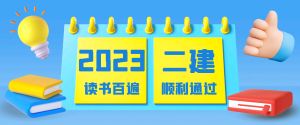 2023
读书百遍

二建
顺利通过